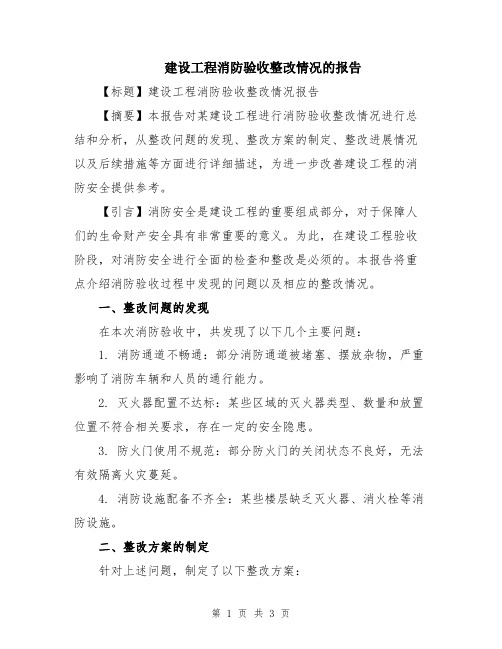 建设工程消防验收整改情况的报告

【标题】建设工程消防验收整改情况报告

【摘要】本报告对某建设工程进行消防验收整改情况进行总结和分析，从整改问题的发现、整改方案的制定、整改进展情况以及后续措施等方面进行详细描述，为进一步改善建设工程的消防安全提供参考。

【引言】消防安全是建设工程的重要组成部分，对于保障人们的生命财产安全具有非常重要的意义。为此，在建设工程验收阶段，对消防安全进行全面的检查和整改是必须的。本报告将重点介绍消防验收过程中发现的问题以及相应的整改情况。

一、整改问题的发现

在本次消防验收中，共发现了以下几个主要问题：

1. 消防通道不畅通：部分消防通道被堵塞、摆放杂物，严重影响了消防车辆和人员的通行能力。

2. 灭火器配置不达标：某些区域的灭火器类型、数量和放置位置不符合相关要求，存在一定的安全隐患。

3. 防火门使用不规范：部分防火门的关闭状态不良好，无法有效隔离火灾蔓延。

4. 消防设施配备不齐全：某些楼层缺乏灭火器、消火栓等消防设施。

二、整改方案的制定

针对上述问题，制定了以下整改方案：

第 1 页 共 3 页